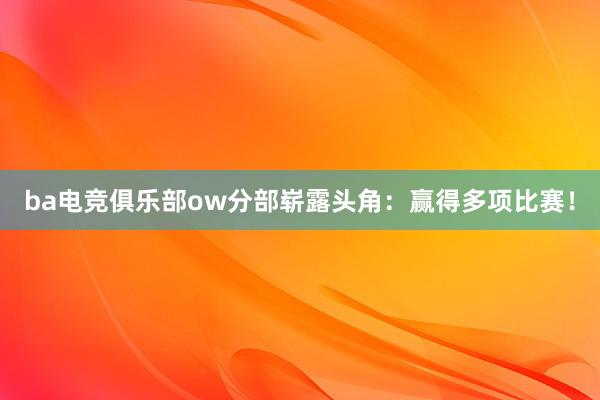 ba电竞俱乐部ow分部崭露头角：赢得多项比赛！